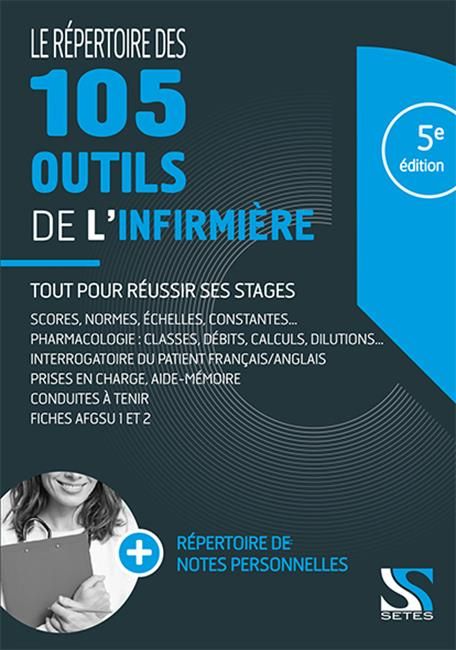 LE RÉPERTOIRE DES
105
OUTILS
DE L'INFIRMIÈRE

5e
édition

TOUT POUR RÉUSSIR SES STAGES

SCORES, NORMES, ÉCHELLES, CONSTANTES...
PHARMACOLOGIE : CLASSES, DÉBITS, CALCULS, DILUTIONS...
INTERROGATOIRE DU PATIENT FRANÇAIS/ANGLAIS
PRISES EN CHARGE, AIDE-MÉMOIRE
CONDUITES À TENIR
FICHES AFGSU 1 ET 2

+

RÉPERTOIRE DE NOTES PERSONNELLES

SETES